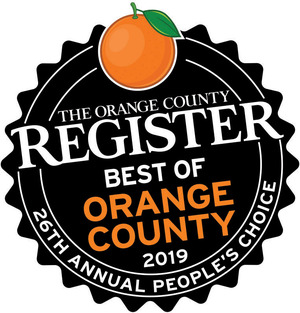 THE ORANGE COUNTY
REGISTER
BEST OF
ORANGE
COUNTY
2019
26TH ANNUAL PEOPLE'S CHOICE